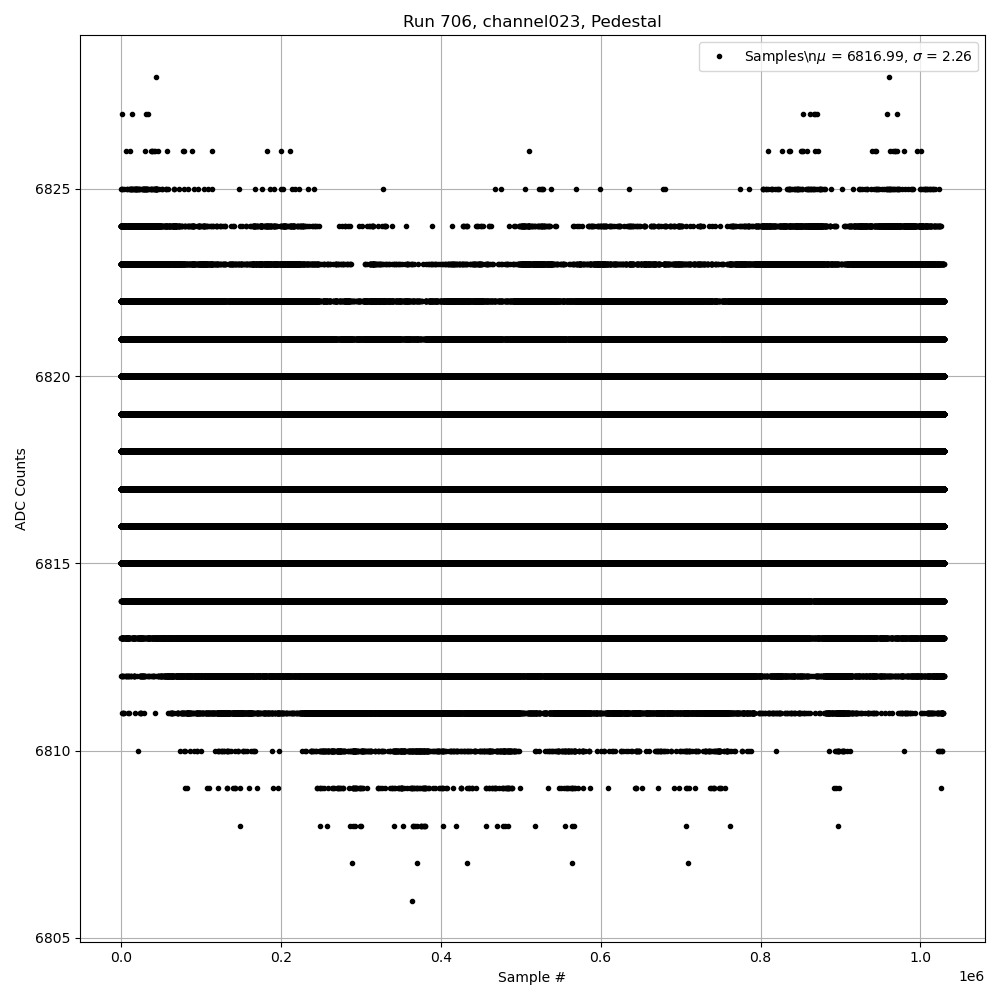 Run 706, channel023, Pedestal

Samples\n$\mu$ = 6816.99, $\sigma$ = 2.26

ADC Counts

6825
6820
6815
6810
6805

0.0
0.2
0.4
0.6
0.8
1.0

1e6

Sample #